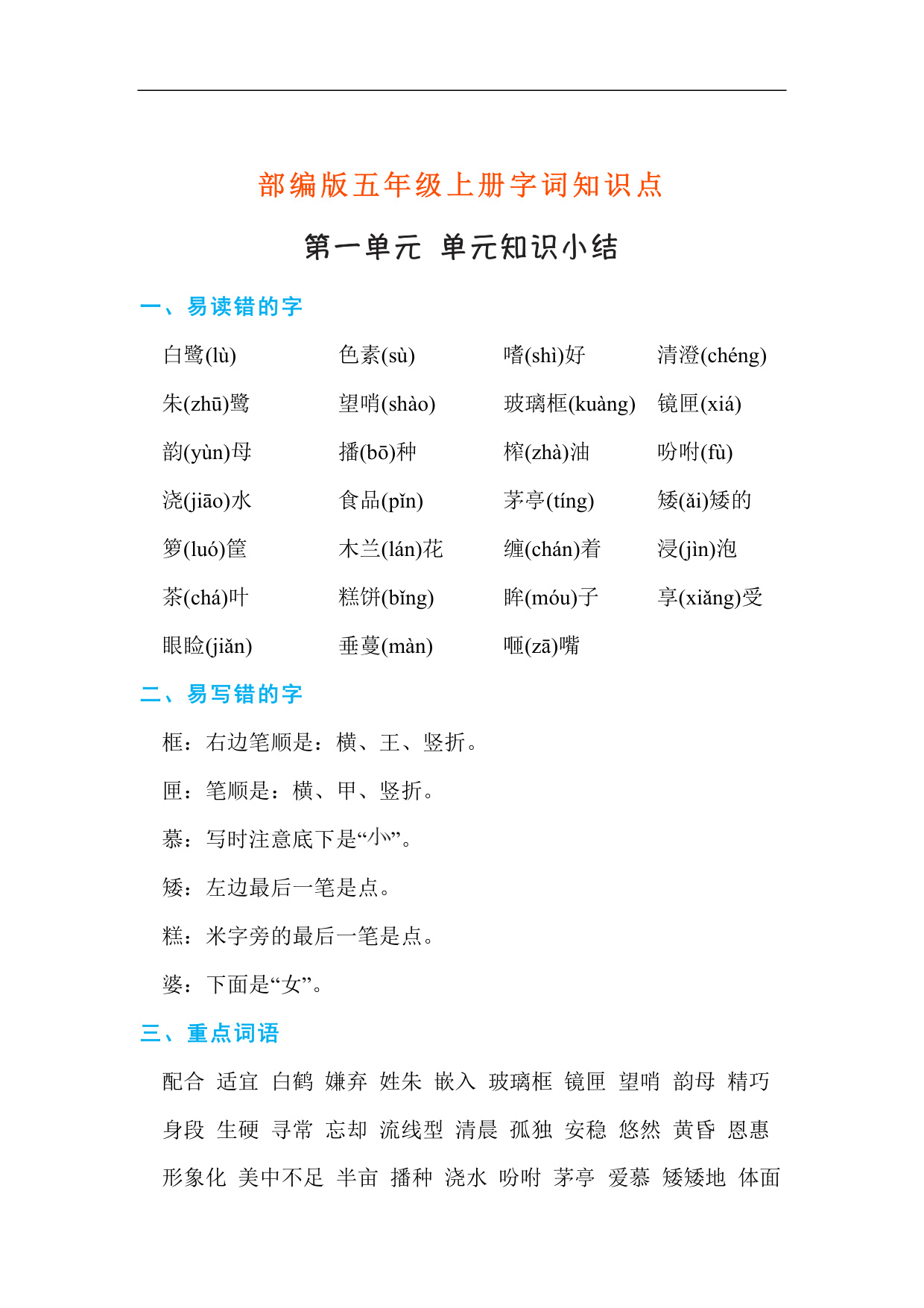 部编版五年级上册字词知识点

第一单元 单元知识小结

一、易读错的字

白鹭(lù) 色素(sù) 嗜(shì)好 清澄(chéng)
朱(zhū)鹭 望哨(shào) 玻璃框(kuàng) 镜匣(xiá)
韵(yùn)母 播(bō)种 榨(zhà)油 吩咐(fù)
浇(jiāo)水 食品(pǐn) 茅亭(tíng) 矮(ǎi)矮的
箩(luó)筐 木兰(lán)花 缠(chán)着 浸(jìn)泡
茶(chá)叶 糕饼(bǐng) 眸(móu)子 享(xiǎng)受
眼睑(jiǎn) 垂蔓(màn) 咂(zā)嘴

二、易写错的字

框：右边笔顺是：横、王、竖折。

匣：笔顺是：横、甲、竖折。

慕：写时注意底下是“⺗”。

矮：左边最后一笔是点。

糕：米字旁的最后一笔是点。

婆：下面是“女”。

三、重点词语

配合 适宜 白鹤 嫌弃 姓朱 嵌入 玻璃框 镜匣 望哨 韵母 精巧
身段 生硬 寻常 忘却 流线型 清晨 孤独 安稳 悠然 黄昏 恩惠
形象化 美中不足 半亩 播种 浇水 吩咐 茅亭 爱慕 矮矮地 体面